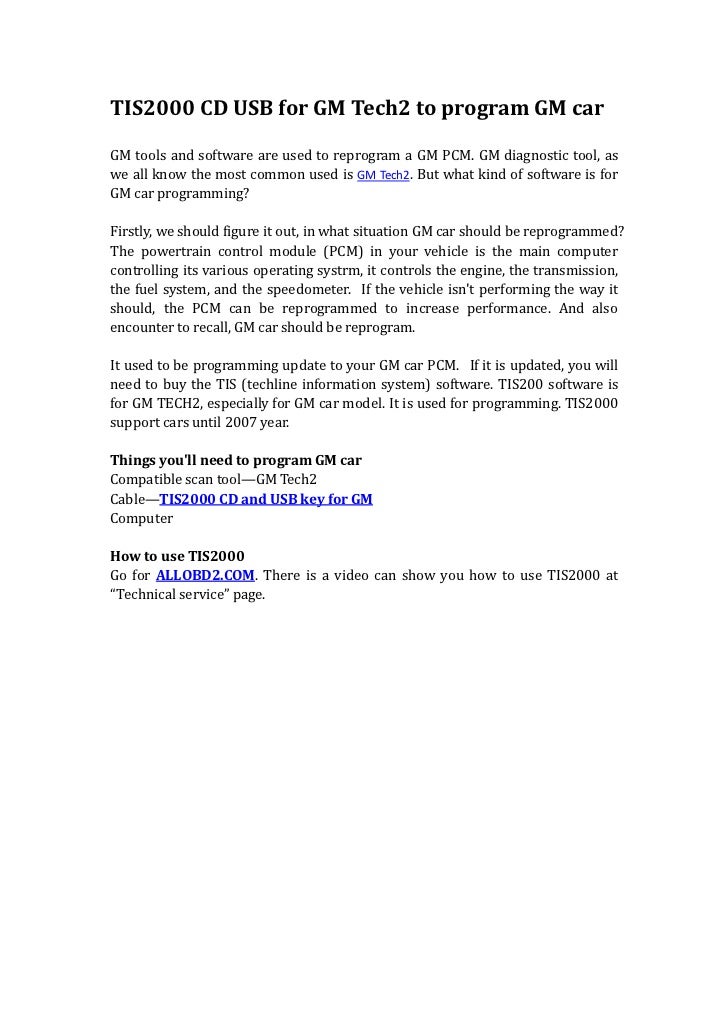 TIS2000 CD USB for GM Tech2 to program GM car

GM tools and software are used to reprogram a GM PCM. GM diagnostic tool, as we all know the most common used is GM Tech2. But what kind of software is for GM car programming?

Firstly, we should figure it out, in what situation GM car should be reprogrammed? The powertrain control module (PCM) in your vehicle is the main computer controlling its various operating systrm, it controls the engine, the transmission, the fuel system, and the speedometer. If the vehicle isn't performing the way it should, the PCM can be reprogrammed to increase performance. And also encounter to recall, GM car should be reprogram.

It used to be programming update to your GM car PCM. If it is updated, you will need to buy the TIS (techline information system) software. TIS200 software is for GM TECH2, especially for GM car model. It is used for programming. TIS2000 support cars until 2007 year.

Things you'll need to program GM car
Compatible scan tool—GM Tech2
Cable—TIS2000 CD and USB key for GM
Computer

How to use TIS2000
Go for ALLOBD2.COM. There is a video can show you how to use TIS2000 at "Technical service" page.